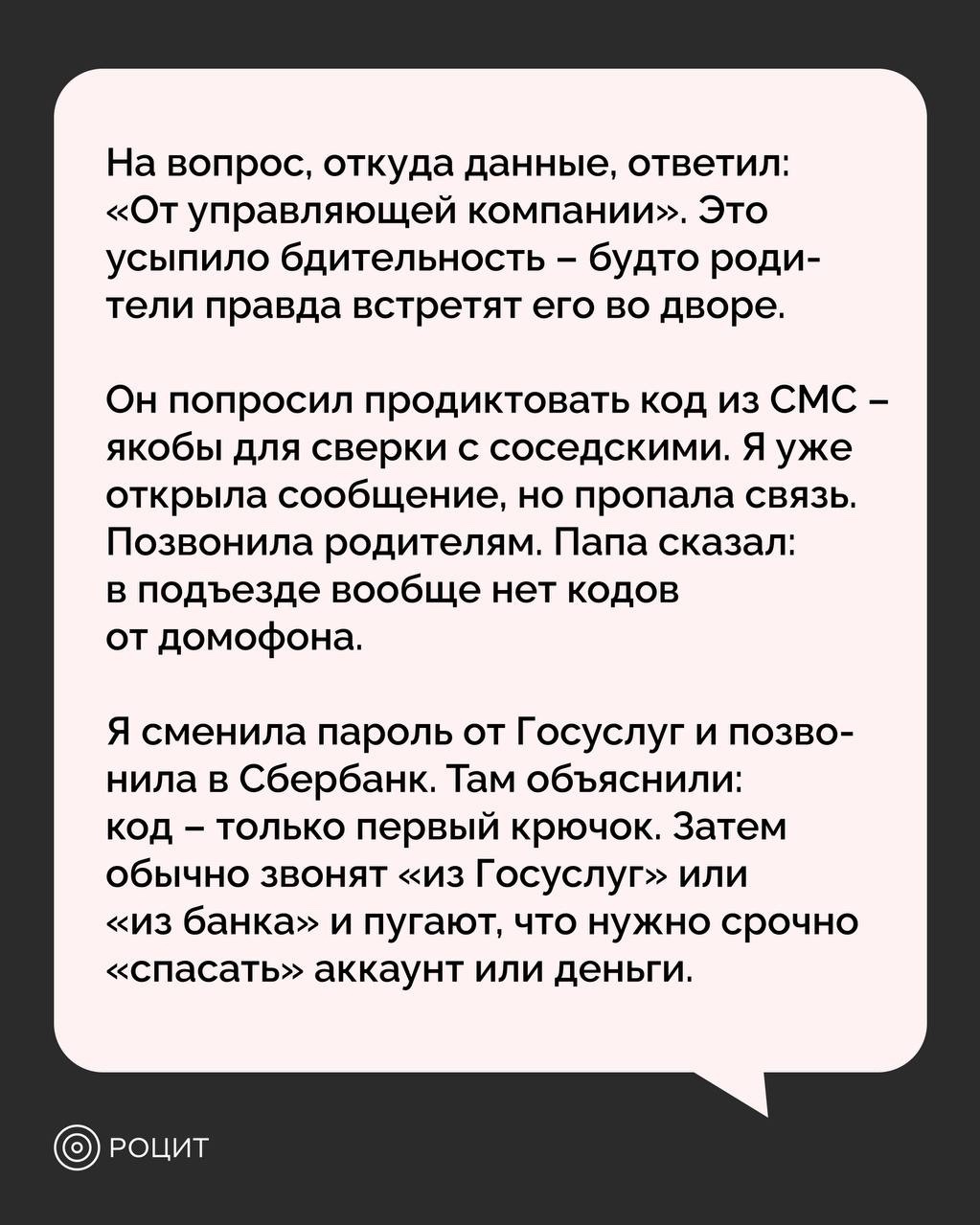 На вопрос, откуда данные, ответил: «От управляющей компании». Это усыпило бдительность – будто родители правда встретят его во дворе.

Он попросил продиктовать код из СМС – якобы для сверки с соседскими. Я уже открыла сообщение, но пропала связь. Позвонила родителям. Папа сказал: в подъезде вообще нет кодов от домофона.

Я сменила пароль от Госуслуг и позвонила в Сбербанк. Там объяснили: код – только первый крючок. Затем обычно звонят «из Госуслуг» или «из банка» и пугают, что нужно срочно «спасать» аккаунт или деньги.

РОЦИТ